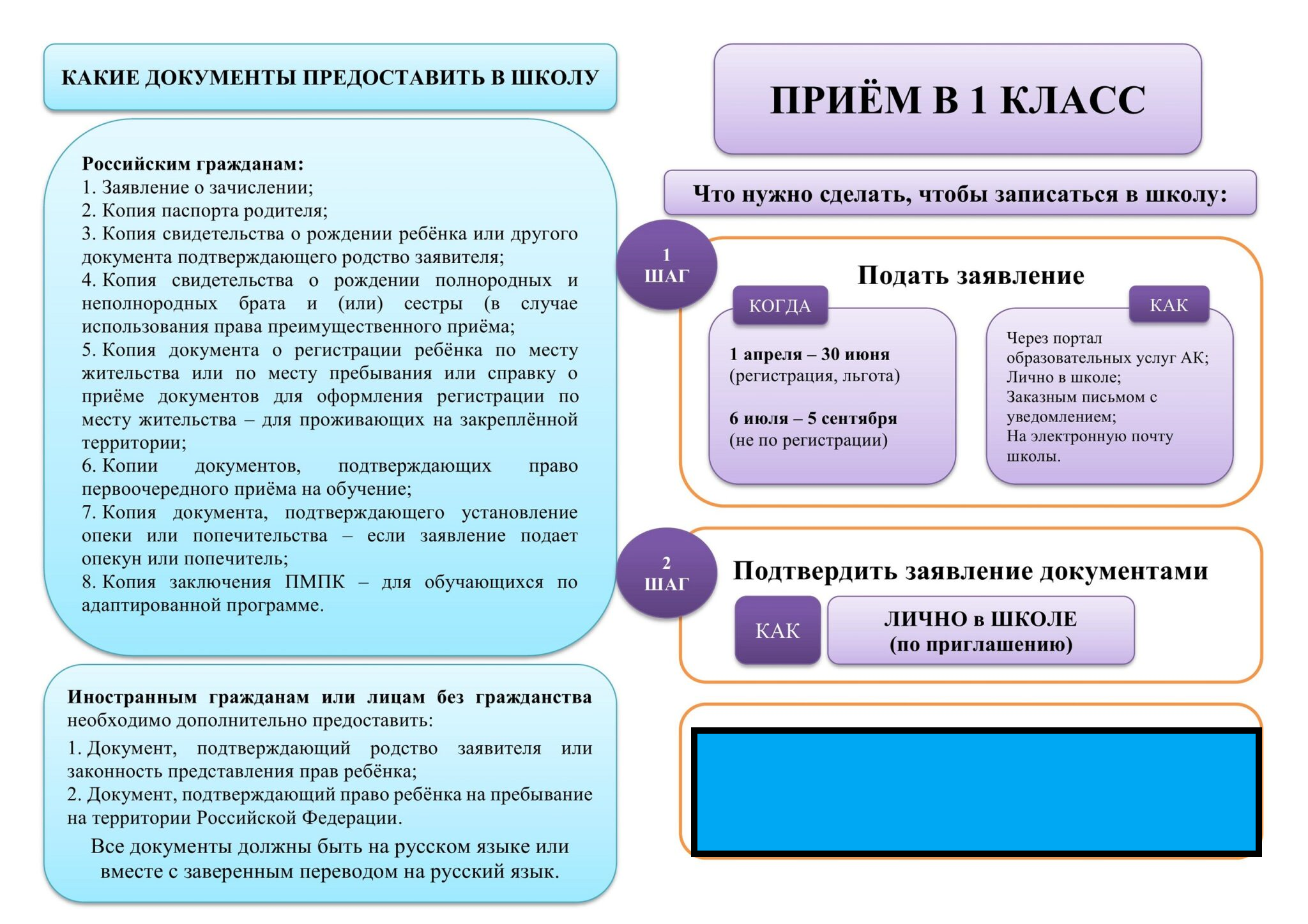 КАКИЕ ДОКУМЕНТЫ ПРЕДОСТАВИТЬ В ШКОЛУ

Российским гражданам:
1. Заявление о зачислении;
2. Копия паспорта родителя;
3. Копия свидетельства о рождении ребёнка или другого документа подтверждающего родство заявителя;
4. Копия свидетельства о рождении полнородных и неполнородных брата и (или) сестры (в случае использования права преимущественного приёма;
5. Копия документа о регистрации ребёнка по месту жительства или по месту пребывания или справку о приёме документов для оформления регистрации по месту жительства – для проживающих на закреплённой территории;
6. Копии документов, подтверждающих право первоочередного приёма на обучение;
7. Копия документа, подтверждающего установление опеки или попечительства – если заявление подает опекун или попечитель;
8. Копия заключения ПМПК – для обучающихся по адаптированной программе.

Иностранным гражданам или лицам без гражданства необходимо дополнительно предоставить:
1. Документ, подтверждающий родство заявителя или законность представления прав ребёнка;
2. Документ, подтверждающий право ребёнка на пребывание на территории Российской Федерации.
Все документы должны быть на русском языке или вместе с заверенным переводом на русский язык.

ПРИЁМ В 1 КЛАСС

Что нужно сделать, чтобы записаться в школу:

1 ШАГ

Подать заявление

КОГДА

1 апреля – 30 июня (регистрация, льгота)

6 июля – 5 сентября (не по регистрации)

КАК

Через портал образовательных услуг АК;
Лично в школе;
Заказным письмом с уведомлением;
На электронную почту школы.

2 ШАГ

Подтвердить заявление документами

КАК

ЛИЧНО в ШКОЛЕ
(по приглашению)